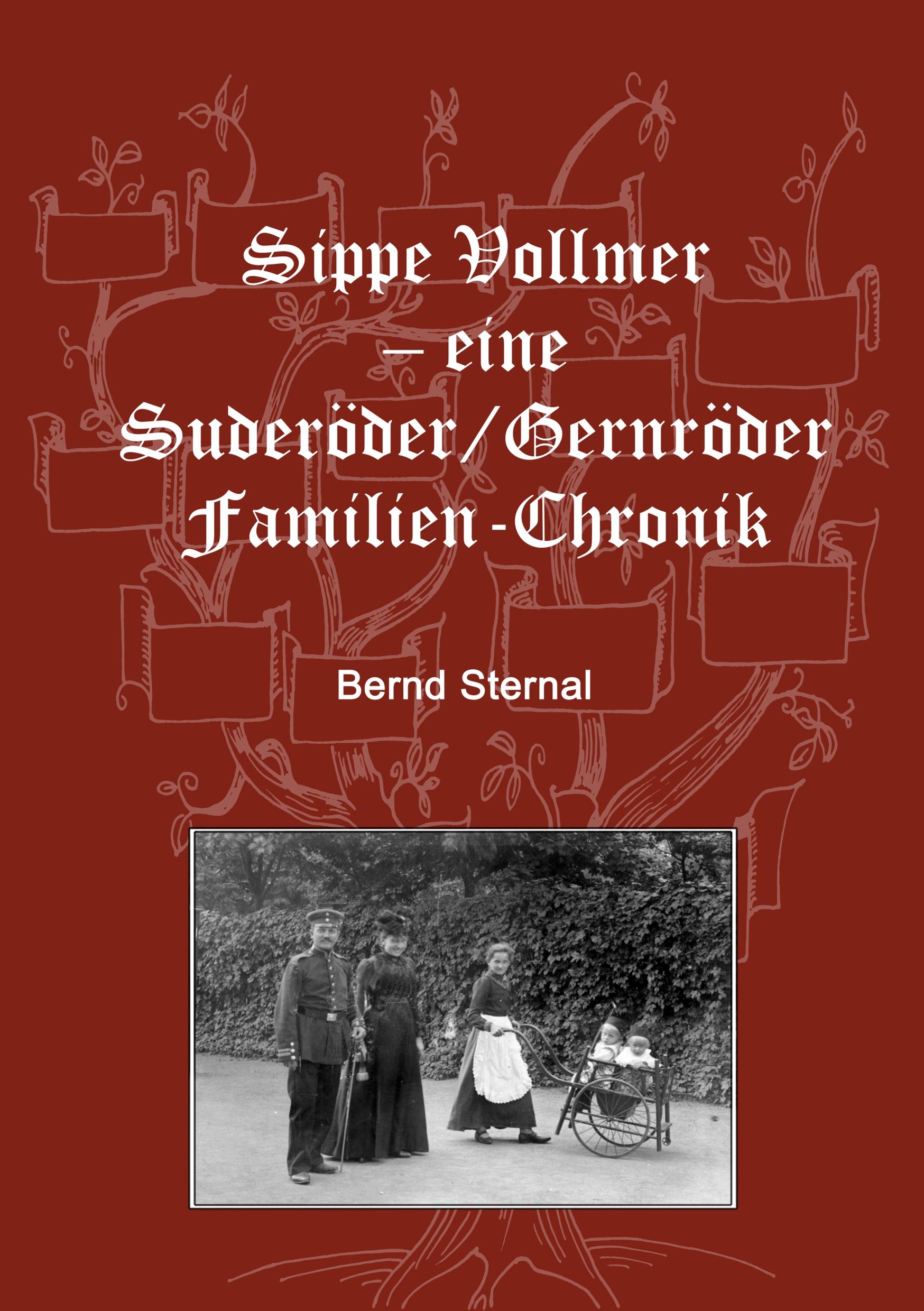 Sippe Vollmer – eine Suderöder/Gernröder Familien-Chronik

Bernd Sternal